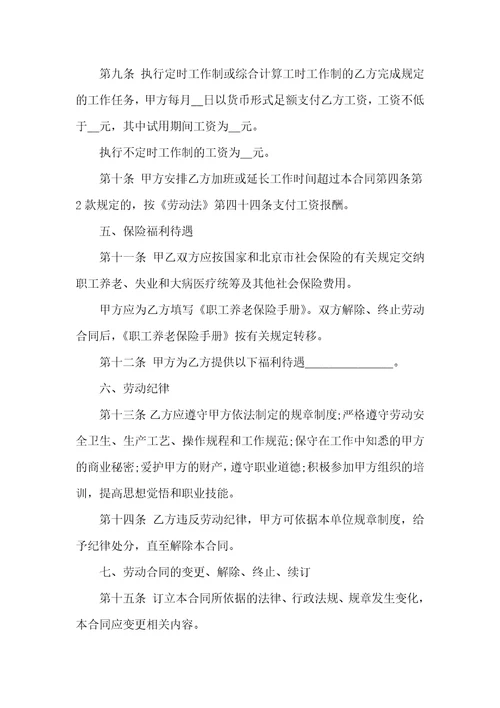 第九条 执行定时工作制或综合计算工时工作制的乙方完成规定的工作任务，甲方每月__日以货币形式足额支付乙方工资，工资不低于__元，其中试用期间工资为__元。

执行不定时工作制的工资为__元。

第十条 甲方安排乙方加班或延长工作时间超过本合同第四条第2款规定的，按《劳动法》第四十四条支付工资报酬。

五、保险福利待遇

第十一条 甲乙双方应按国家和北京市社会保险的有关规定交纳职工养老、失业和大病医疗统筹及其他社会保险费用。

甲方应为乙方填写《职工养老保险手册》。双方解除、终止劳动合同后，《职工养老保险手册》按有关规定转移。

第十二条 甲方为乙方提供以下福利待遇______________。

六、劳动纪律

第十三条 乙方应遵守甲方依法制定的规章制度;严格遵守劳动安全卫生、生产工艺、操作规程和工作规范;保守在工作中知悉的甲方的商业秘密;爱护甲方的财产，遵守职业道德;积极参加甲方组织的培训，提高思想觉悟和职业技能。

第十四条 乙方违反劳动纪律，甲方可依据本单位规章制度，给予纪律处分，直至解除本合同。

七、劳动合同的变更、解除、终止、续订

第十五条 订立本合同所依据的法律、行政法规、规章发生变化，本合同应变更相关内容。